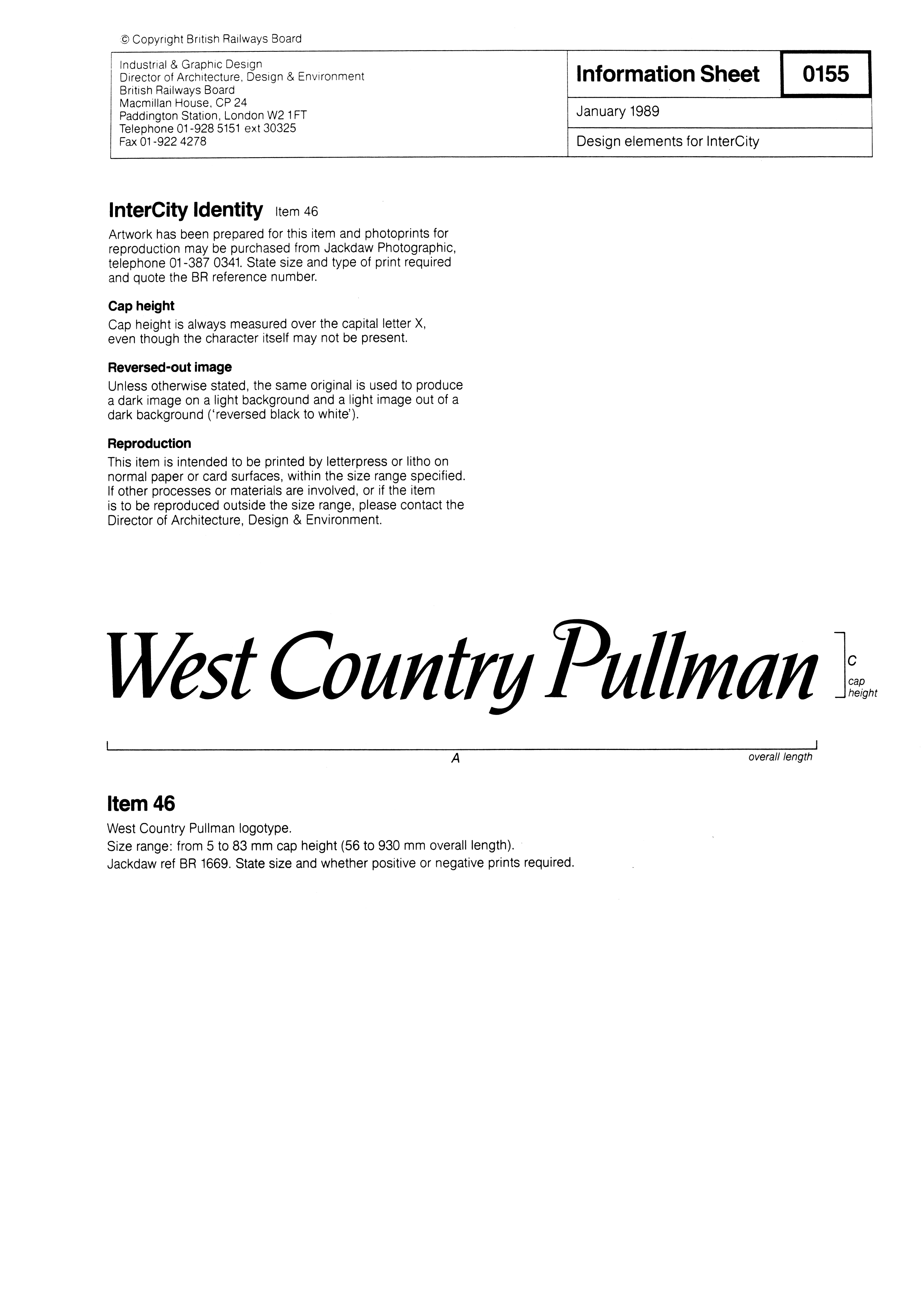 © Copyright British Railways Board

Industrial & Graphic Design
Director of Architecture, Design & Environment
British Railways Board
Macmillan House, CP 24
Paddington Station, London W2 1FT
Telephone 01-928 5151 ext 30325
Fax 01-922 4278

Information Sheet 0155

January 1989

Design elements for InterCity

InterCity Identity Item 46

Artwork has been prepared for this item and photoprints for reproduction may be purchased from Jackdaw Photographic, telephone 01-387 0341. State size and type of print required and quote the BR reference number.

Cap height

Cap height is always measured over the capital letter X, even though the character itself may not be present.

Reversed-out image

Unless otherwise stated, the same original is used to produce a dark image on a light background and a light image out of a dark background ('reversed black to white').

Reproduction

This item is intended to be printed by letterpress or litho on normal paper or card surfaces, within the size range specified. If other processes or materials are involved, or if the item is to be reproduced outside the size range, please contact the Director of Architecture, Design & Environment.

West Country Pullman

C cap height

A overall length

Item 46

West Country Pullman logotype.
Size range: from 5 to 83 mm cap height (56 to 930 mm overall length).
Jackdaw ref BR 1669. State size and whether positive or negative prints required.